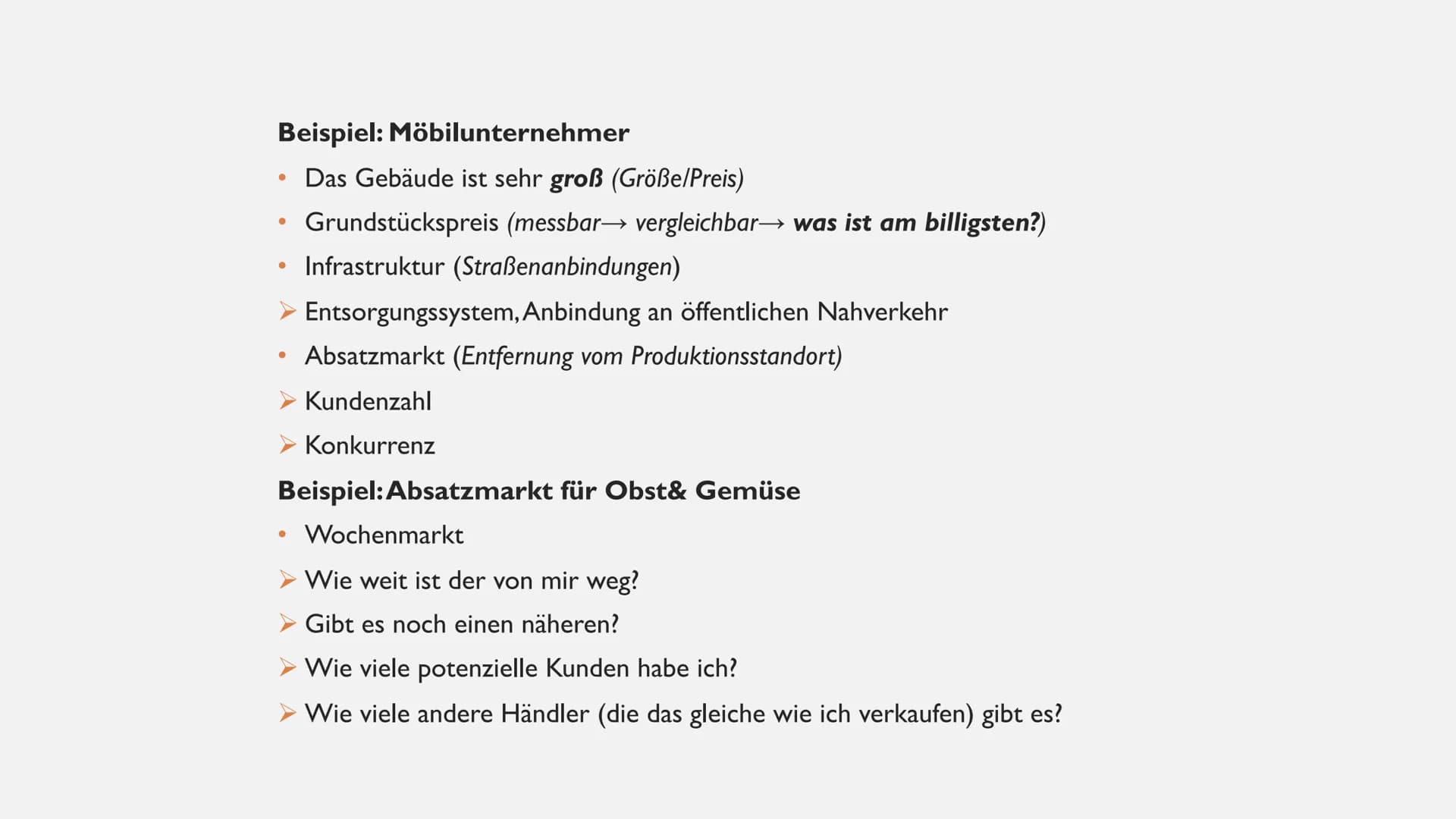 Beispiel: Möbilunternehmer

• Das Gebäude ist sehr groß (Größe/Preis)
• Grundstückspreis (messbar→ vergleichbar→ was ist am billigsten?)
• Infrastruktur (Straßenanbindungen)
➢ Entsorgungssystem, Anbindung an öffentlichen Nahverkehr
• Absatzmarkt (Entfernung vom Produktionsstandort)
➢ Kundenzahl
➢ Konkurrenz

Beispiel: Absatzmarkt für Obst& Gemüse

• Wochenmarkt
➢ Wie weit ist der von mir weg?
➢ Gibt es noch einen näheren?
➢ Wie viele potenzielle Kunden habe ich?
➢ Wie viele andere Händler (die das gleiche wie ich verkaufen) gibt es?